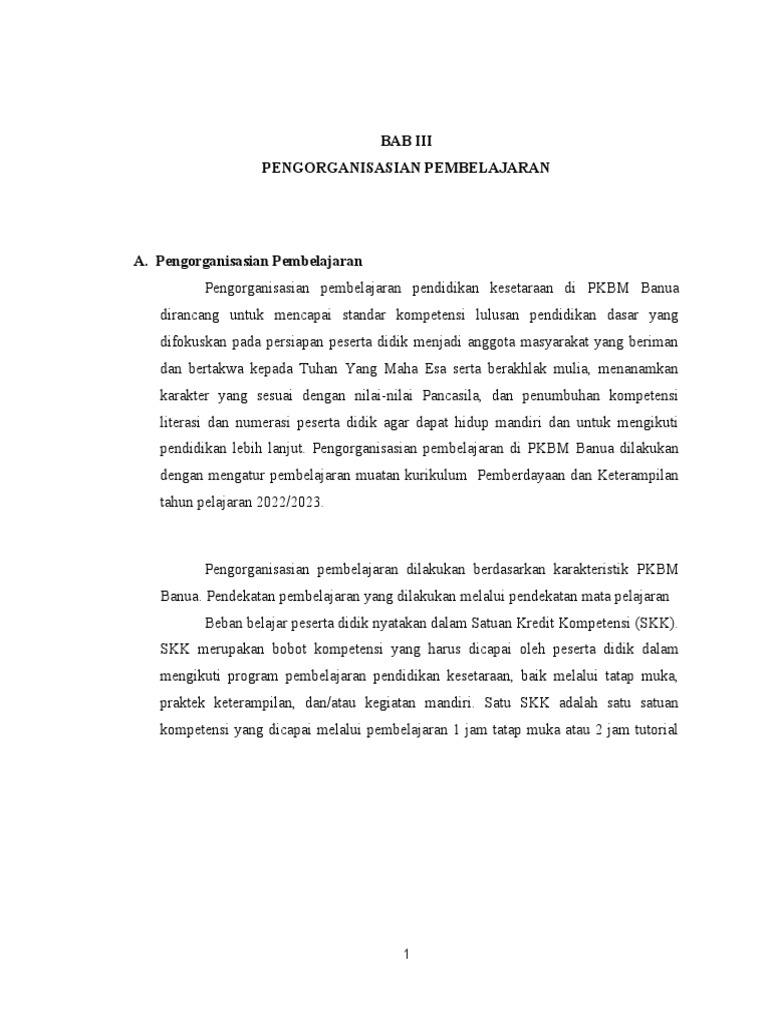 BAB III
PENGORGANISASIAN PEMBELAJARAN

A. Pengorganisasian Pembelajaran

Pengorganisasian pembelajaran pendidikan kesetaraan di PKBM Banua dirancang untuk mencapai standar kompetensi lulusan pendidikan dasar yang difokuskan pada persiapan peserta didik menjadi anggota masyarakat yang beriman dan bertakwa kepada Tuhan Yang Maha Esa serta berakhlak mulia, menanamkan karakter yang sesuai dengan nilai-nilai Pancasila, dan penumbuhan kompetensi literasi dan numerasi peserta didik agar dapat hidup mandiri dan untuk mengikuti pendidikan lebih lanjut. Pengorganisasian pembelajaran di PKBM Banua dilakukan dengan mengatur pembelajaran muatan kurikulum Pemberdayaan dan Keterampilan tahun pelajaran 2022/2023.

Pengorganisasian pembelajaran dilakukan berdasarkan karakteristik PKBM Banua. Pendekatan pembelajaran yang dilakukan melalui pendekatan mata pelajaran

Beban belajar peserta didik nyatakan dalam Satuan Kredit Kompetensi (SKK). SKK merupakan bobot kompetensi yang harus dicapai oleh peserta didik dalam mengikuti program pembelajaran pendidikan kesetaraan, baik melalui tatap muka, praktek keterampilan, dan/atau kegiatan mandiri. Satu SKK adalah satu satuan kompetensi yang dicapai melalui pembelajaran 1 jam tatap muka atau 2 jam tutorial

1